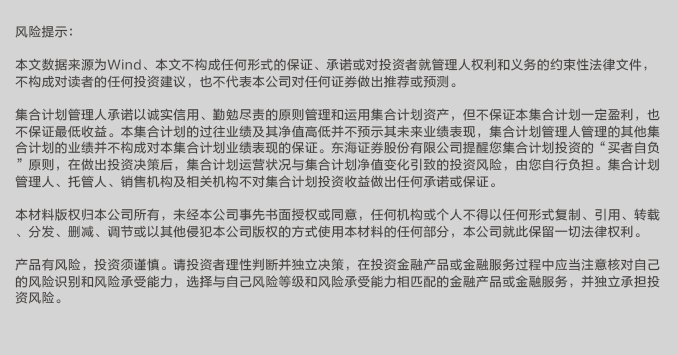 风险提示：

本文数据来源为Wind、本文不构成任何形式的保证、承诺或对投资者就管理人权利和义务的约束性法律文件，不构成对读者的任何投资建议，也不代表本公司对任何证券做出推荐或预测。

集合计划管理人承诺以诚实信用、勤勉尽责的原则管理和运用集合计划资产，但不保证本集合计划一定盈利，也不保证最低收益。本集合计划的过往业绩及其净值高低并不预示其未来业绩表现，集合计划管理人管理的其他集合计划的业绩并不构成对本集合计划业绩表现的保证。东海证券股份有限公司提醒您集合计划投资的“买者自负”原则，在做出投资决策后，集合计划运营状况与集合计划净值变化引致的投资风险，由您自行负担。集合计划管理人、托管人、销售机构及相关机构不对集合计划投资收益做出任何承诺或保证。

本材料版权归本公司所有，未经本公司事先书面授权或同意，任何机构或个人不得以任何形式复制、引用、转载、分发、删减、调节或以其他侵犯本公司版权的方式使用本材料的任何部分，本公司就此保留一切法律权利。

产品有风险，投资须谨慎。请投资者理性判断并独立决策，在投资金融产品或金融服务过程中应当注意核对自己的风险识别和风险承受能力，选择与自己风险等级和风险承受能力相匹配的金融产品或金融服务，并独立承担投资风险。